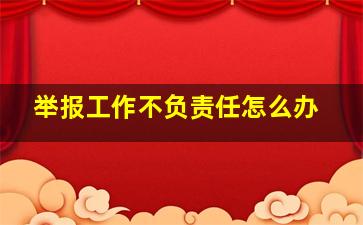 举报工作不负责任怎么办